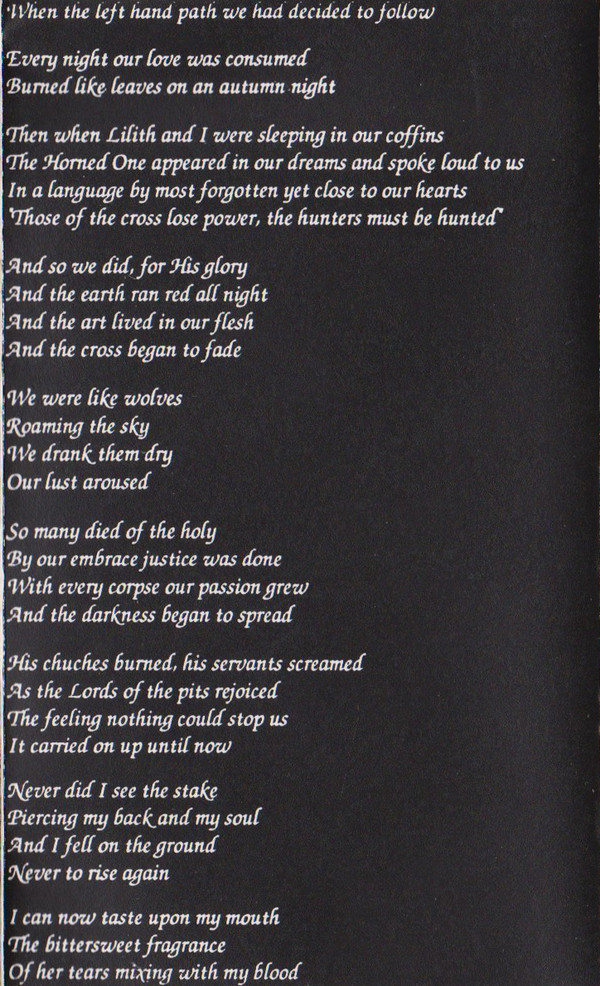 When the left hand path we had decided to follow

Every night our love was consumed
Burned like leaves on an autumn night

Then when Lilith and I were sleeping in our coffins
The Horned One appeared in our dreams and spoke loud to us
In a language by most forgotten yet close to our hearts
'Those of the cross lose power, the hunters must be hunted'

And so we did, for His glory
And the earth ran red all night
And the art lived in our flesh
And the cross began to fade

We were like wolves
Roaming the sky
We drank them dry
Our lust aroused

So many died of the holy
By our embrace justice was done
With every corpse our passion grew
And the darkness began to spread

His chuches burned, his servants screamed
As the Lords of the pits rejoiced
The feeling nothing could stop us
It carried on up until now

Never did I see the stake
Piercing my back and my soul
And I fell on the ground
Never to rise again

I can now taste upon my mouth
The bittersweet fragrance
Of her tears mixing with my blood